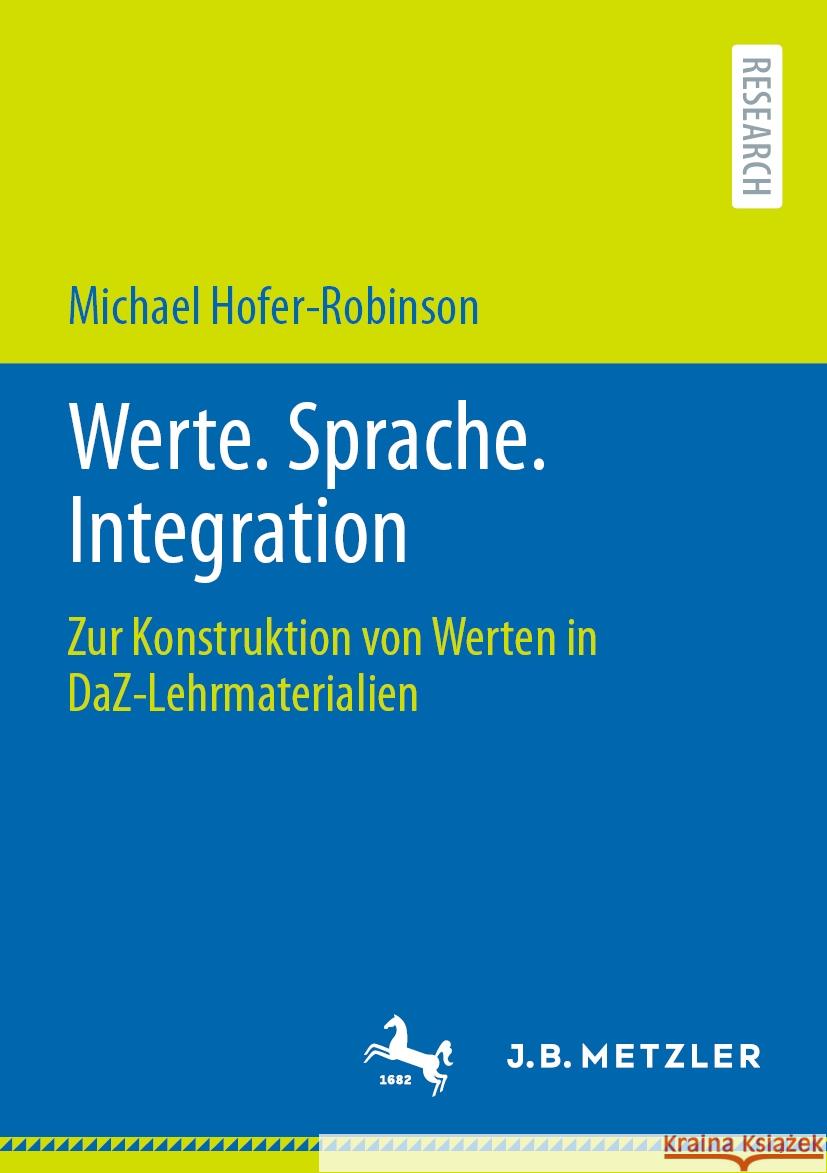 RESEARCH

Michael Hofer-Robinson

Werte. Sprache. Integration

Zur Konstruktion von Werten in DaZ-Lehrmaterialien

1682

J.B. METZLER